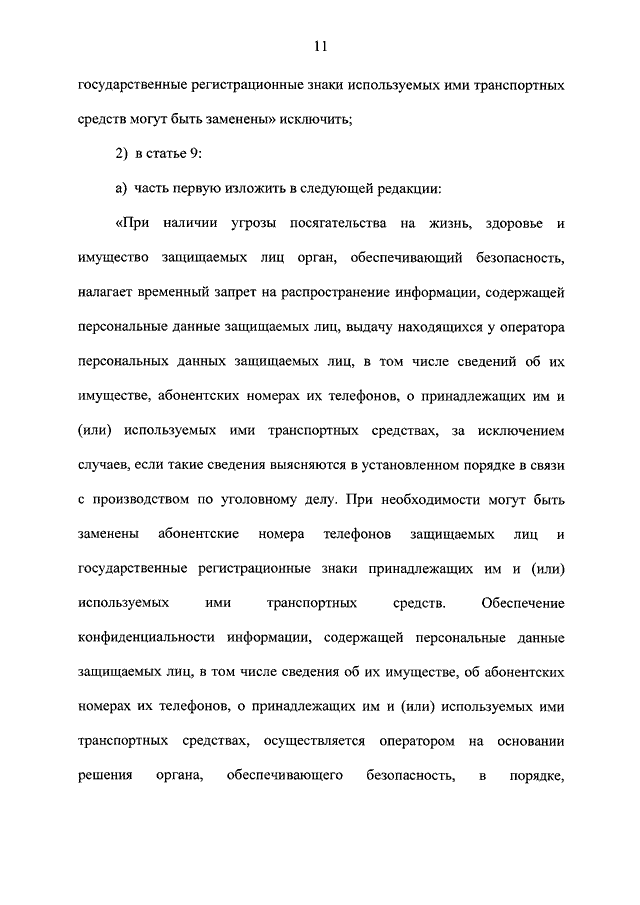 11

государственные регистрационные знаки используемых ими транспортных средств могут быть заменены» исключить;

2) в статье 9:

а) часть первую изложить в следующей редакции:

«При наличии угрозы посягательства на жизнь, здоровье и имущество защищаемых лиц орган, обеспечивающий безопасность, налагает временный запрет на распространение информации, содержащей персональные данные защищаемых лиц, выдачу находящихся у оператора персональных данных защищаемых лиц, в том числе сведений об их имуществе, абонентских номерах их телефонов, о принадлежащих им и (или) используемых ими транспортных средствах, за исключением случаев, если такие сведения выясняются в установленном порядке в связи с производством по уголовному делу. При необходимости могут быть заменены абонентские номера телефонов защищаемых лиц и государственные регистрационные знаки принадлежащих им и (или) используемых ими транспортных средств. Обеспечение конфиденциальности информации, содержащей персональные данные защищаемых лиц, в том числе сведения об их имуществе, об абонентских номерах их телефонов, о принадлежащих им и (или) используемых ими транспортных средствах, осуществляется оператором на основании решения органа, обеспечивающего безопасность, в порядке,